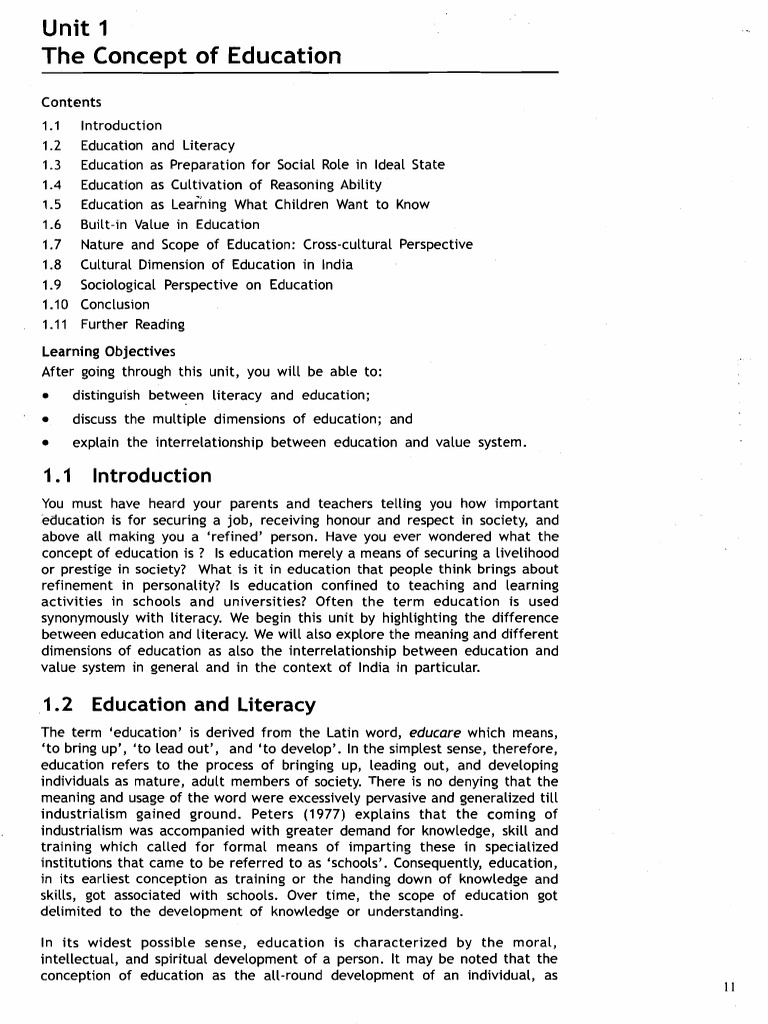 Unit 1
The Concept of Education

Contents
1.1 Introduction
1.2 Education and Literacy
1.3 Education as Preparation for Social Role in Ideal State
1.4 Education as Cultivation of Reasoning Ability
1.5 Education as Learning What Children Want to Know
1.6 Built-in Value in Education
1.7 Nature and Scope of Education: Cross-cultural Perspective
1.8 Cultural Dimension of Education in India
1.9 Sociological Perspective on Education
1.10 Conclusion
1.11 Further Reading

Learning Objectives
After going through this unit, you will be able to:
• distinguish between literacy and education;
• discuss the multiple dimensions of education; and
• explain the interrelationship between education and value system.

1.1 Introduction
You must have heard your parents and teachers telling you how important education is for securing a job, receiving honour and respect in society, and above all making you a 'refined' person. Have you ever wondered what the concept of education is ? Is education merely a means of securing a livelihood or prestige in society? What is it in education that people think brings about refinement in personality? Is education confined to teaching and learning activities in schools and universities? Often the term education is used synonymously with literacy. We begin this unit by highlighting the difference between education and literacy. We will also explore the meaning and different dimensions of education as also the interrelationship between education and value system in general and in the context of India in particular.

1.2 Education and Literacy
The term 'education' is derived from the Latin word, educare which means, 'to bring up', 'to lead out', and 'to develop'. In the simplest sense, therefore, education refers to the process of bringing up, leading out, and developing individuals as mature, adult members of society. There is no denying that the meaning and usage of the word were excessively pervasive and generalized till industrialism gained ground. Peters (1977) explains that the coming of industrialism was accompanied with greater demand for knowledge, skill and training which called for formal means of imparting these in specialized institutions that came to be referred to as 'schools'. Consequently, education, in its earliest conception as training or the handing down of knowledge and skills, got associated with schools. Over time, the scope of education got delimited to the development of knowledge or understanding.

In its widest possible sense, education is characterized by the moral, intellectual, and spiritual development of a person. It may be noted that the conception of education as the all-round development of an individual, as

11